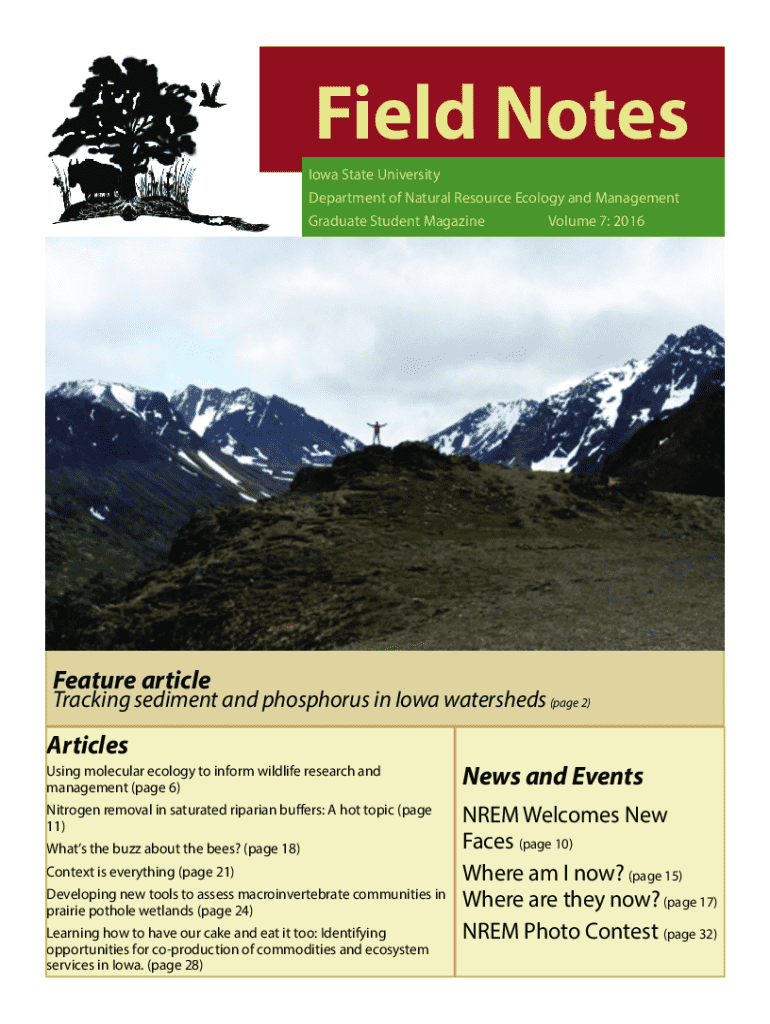 Field Notes

Iowa State University
Department of Natural Resource Ecology and Management
Graduate Student Magazine Volume 7: 2016

Feature article
Tracking sediment and phosphorus in Iowa watersheds (page 2)

Articles

Using molecular ecology to inform wildlife research and management (page 6)

Nitrogen removal in saturated riparian buffers: A hot topic (page 11)

What's the buzz about the bees? (page 18)

Context is everything (page 21)

Developing new tools to assess macroinvertebrate communities in prairie pothole wetlands (page 24)

Learning how to have our cake and eat it too: Identifying opportunities for co-production of commodities and ecosystem services in Iowa. (page 28)

News and Events

NREM Welcomes New Faces (page 10)

Where am I now? (page 15)

Where are they now? (page 17)

NREM Photo Contest (page 32)